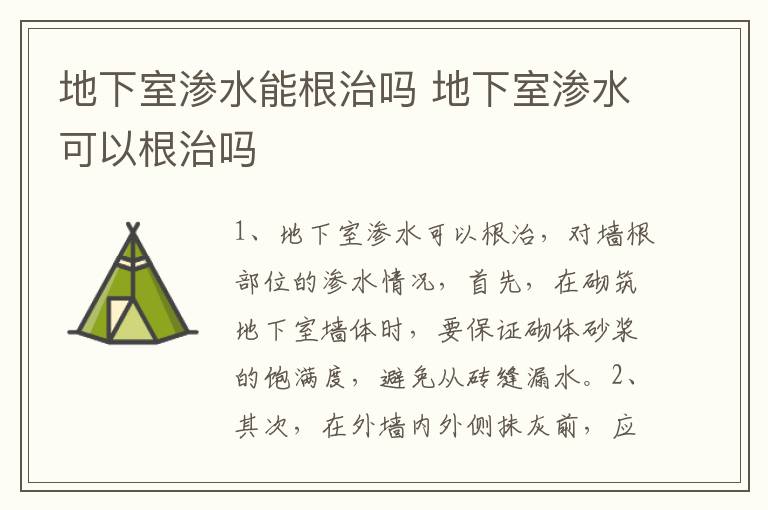 地下室渗水能根治吗 地下室渗水可以根治吗

1、地下室渗水可以根治，对墙根部位的渗水情况，首先，在砌筑地下室墙体时，要保证砌体砂浆的饱满度，避免从砖缝漏水。2、其次，在外墙内外侧抹灰前，应